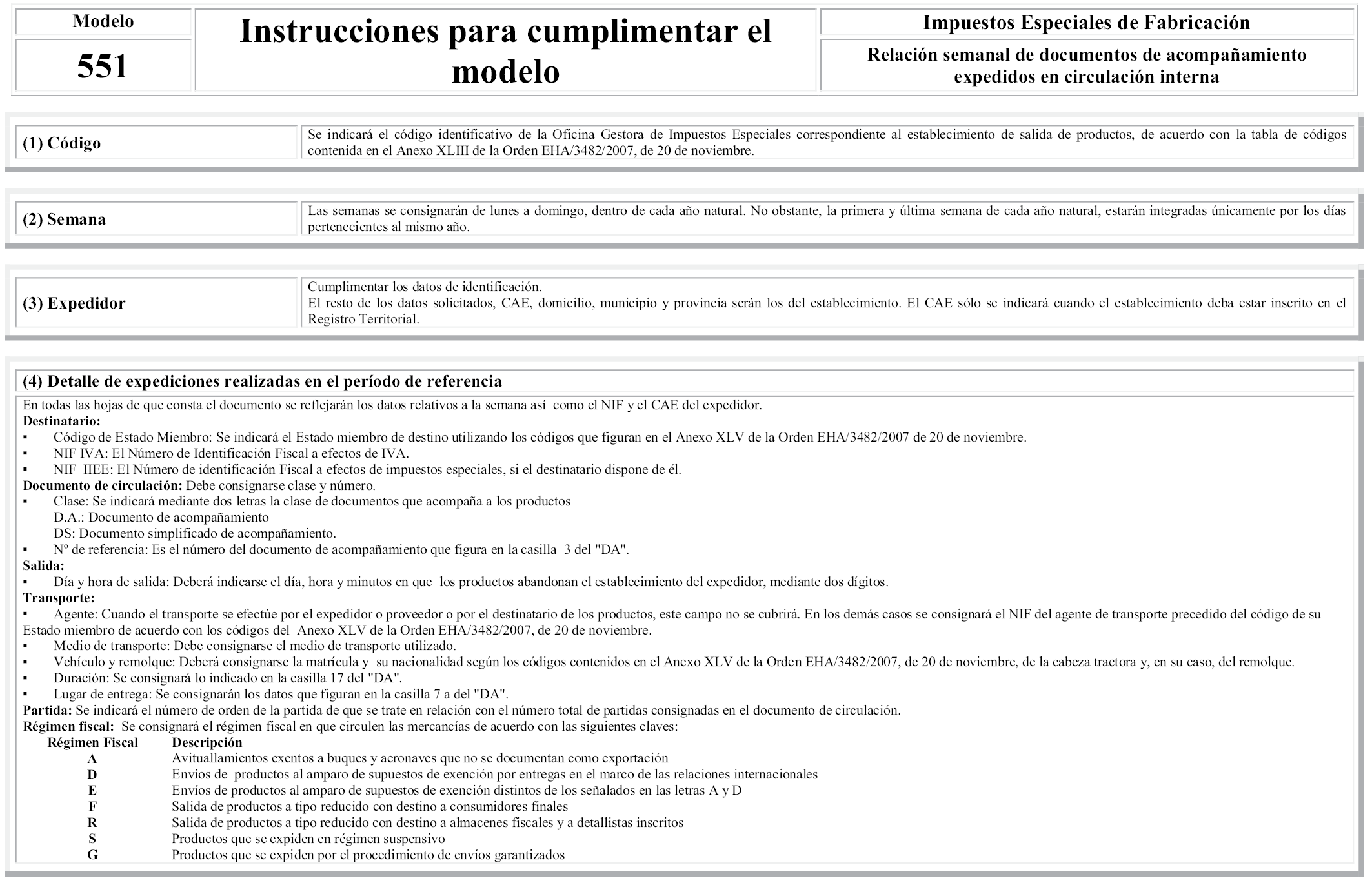 Modelo
551

Instrucciones para cumplimentar el modelo

Impuestos Especiales de Fabricación
Relación semanal de documentos de acompañamiento expedidos en circulación interna

(1) Código

Se indicará el código identificativo de la Oficina Gestora de Impuestos Especiales correspondiente al establecimiento de salida de productos, de acuerdo con la tabla de códigos contenida en el Anexo XLIII de la Orden EHA/3482/2007, de 20 de noviembre.

(2) Semana

Las semanas se consignarán de lunes a domingo, dentro de cada año natural. No obstante, la primera y última semana de cada año natural, estarán integradas únicamente por los días pertenecientes al mismo año.

(3) Expedidor

Cumplimentar los datos de identificación.
El resto de los datos solicitados, CAE, domicilio, municipio y provincia serán los del establecimiento. El CAE sólo se indicará cuando el establecimiento deba estar inscrito en el Registro Territorial.

(4) Detalle de expediciones realizadas en el período de referencia

En todas las hojas de que consta el documento se reflejarán los datos relativos a la semana así como el NIF y el CAE del expedidor.
Destinatario:
▪ Código de Estado Miembro: Se indicará el Estado miembro de destino utilizando los códigos que figuran en el Anexo XLV de la Orden EHA/3482/2007 de 20 de noviembre.
▪ NIF IVA: El Número de Identificación Fiscal a efectos de IVA.
▪ NIF IIEE: El Número de identificación Fiscal a efectos de impuestos especiales, si el destinatario dispone de él.
Documento de circulación: Debe consignarse clase y número.
▪ Clase: Se indicará mediante dos letras la clase de documentos que acompaña a los productos
D.A.: Documento de acompañamiento
DS: Documento simplificado de acompañamiento.
▪ Nº de referencia: Es el número del documento de acompañamiento que figura en la casilla 3 del "DA".
Salida:
▪ Día y hora de salida: Deberá indicarse el día, hora y minutos en que los productos abandonan el establecimiento del expedidor, mediante dos dígitos.
Transporte:
▪ Agente: Cuando el transporte se efectúe por el expedidor o proveedor o por el destinatario de los productos, este campo no se cubrirá. En los demás casos se consignará el NIF del agente de transporte precedido del código de su Estado miembro de acuerdo con los códigos del Anexo XLV de la Orden EHA/3482/2007, de 20 de noviembre.
▪ Medio de transporte: Debe consignarse el medio de transporte utilizado.
▪ Vehículo y remolque: Deberá consignarse la matrícula y su nacionalidad según los códigos contenidos en el Anexo XLV de la Orden EHA/3482/2007, de 20 de noviembre, de la cabeza tractora y, en su caso, del remolque.
▪ Duración: Se consignará lo indicado en la casilla 17 del "DA".
▪ Lugar de entrega: Se consignarán los datos que figuran en la casilla 7 a del "DA".
Partida: Se indicará el número de orden de la partida de que se trate en relación con el número total de partidas consignadas en el documento de circulación.
Régimen fiscal: Se consignará el régimen fiscal en que circulen las mercancías de acuerdo con las siguientes claves:

| Régimen Fiscal | Descripción |
|---|---|
| A | Avituallamientos exentos a buques y aeronaves que no se documentan como exportación |
| D | Envíos de productos al amparo de supuestos de exención por entregas en el marco de las relaciones internacionales |
| E | Envíos de productos al amparo de supuestos de exención distintos de los señalados en las letras A y D |
| F | Salida de productos a tipo reducido con destino a consumidores finales |
| R | Salida de productos a tipo reducido con destino a almacenes fiscales y a detallistas inscritos |
| S | Productos que se expiden en régimen suspensivo |
| G | Productos que se expiden por el procedimiento de envíos garantizados |